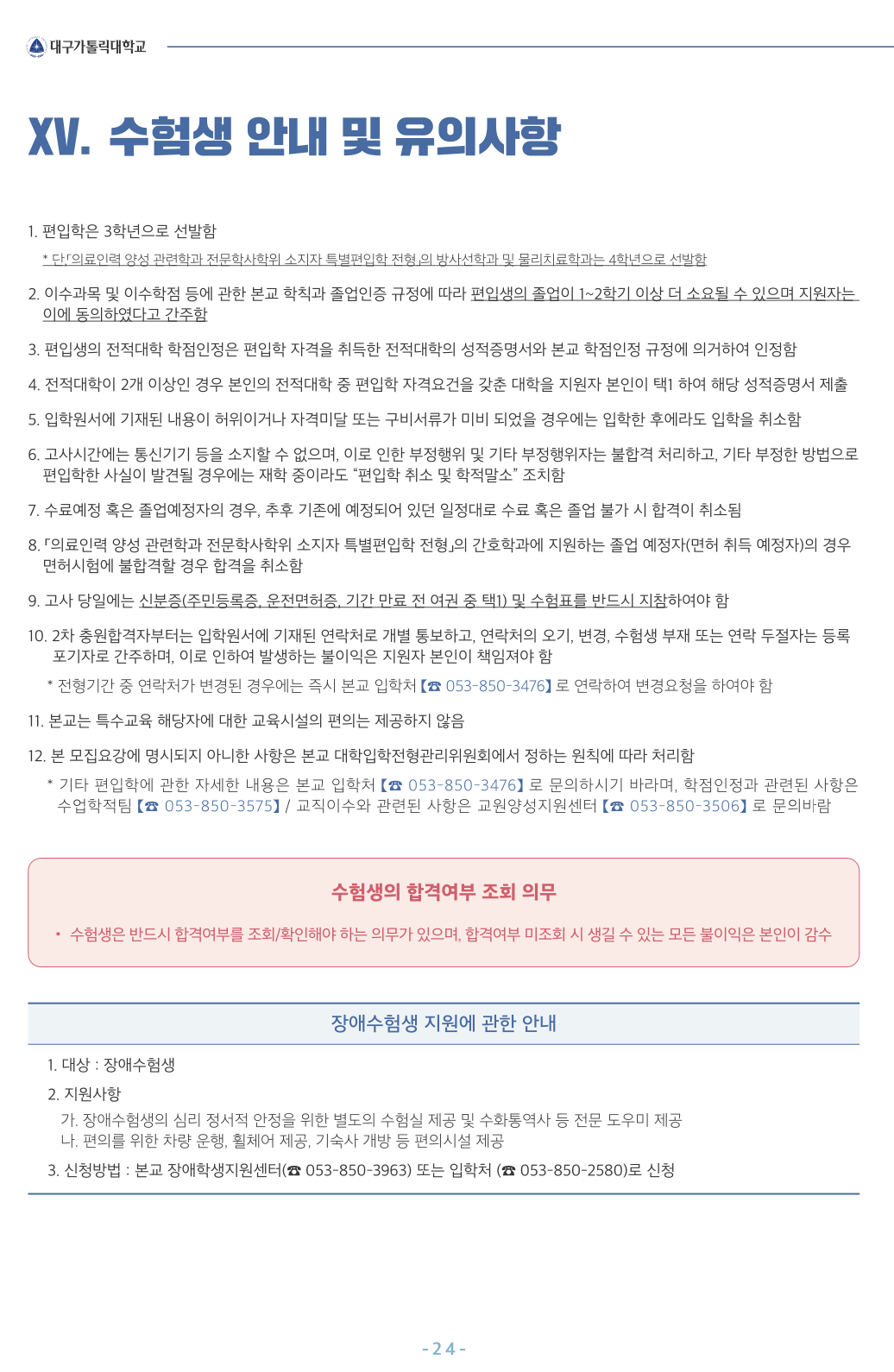 대구가톨릭대학교

XV. 수험생 안내 및 유의사항

1. 편입학은 3학년으로 선발함
* 단,「의료인력 양성 관련학과 전문학사학위 소지자 특별편입학 전형」의 방사선학과 및 물리치료학과는 4학년으로 선발함

2. 이수과목 및 이수학점 등에 관한 본교 학칙과 졸업인증 규정에 따라 편입생의 졸업이 1~2학기 이상 더 소요될 수 있으며 지원자는 이에 동의하였다고 간주함

3. 편입생의 전적대학 학점인정은 편입학 자격을 취득한 전적대학의 성적증명서와 본교 학점인정 규정에 의거하여 인정함

4. 전적대학이 2개 이상인 경우 본인의 전적대학 중 편입학 자격요건을 갖춘 대학을 지원자 본인이 택1 하여 해당 성적증명서 제출

5. 입학원서에 기재된 내용이 허위이거나 자격미달 또는 구비서류가 미비 되었을 경우에는 입학한 후에라도 입학을 취소함

6. 고사시간에는 통신기기 등을 소지할 수 없으며, 이로 인한 부정행위 및 기타 부정행위자는 불합격 처리하고, 기타 부정한 방법으로 편입학한 사실이 발견될 경우에는 재학 중이라도 “편입학 취소 및 학적말소” 조치함

7. 수료예정 혹은 졸업예정자의 경우, 추후 기존에 예정되어 있던 일정대로 수료 혹은 졸업 불가 시 합격이 취소됨

8. 「의료인력 양성 관련학과 전문학사학위 소지자 특별편입학 전형」의 간호학과에 지원하는 졸업 예정자(면허 취득 예정자)의 경우 면허시험에 불합격할 경우 합격을 취소함

9. 고사 당일에는 신분증(주민등록증, 운전면허증, 기간 만료 전 여권 중 택1) 및 수험표를 반드시 지참하여야 함

10. 2차 충원합격자부터는 입학원서에 기재된 연락처로 개별 통보하고, 연락처의 오기, 변경, 수험생 부재 또는 연락 두절자는 등록 포기자로 간주하며, 이로 인하여 발생하는 불이익은 지원자 본인이 책임져야 함
* 전형기간 중 연락처가 변경된 경우에는 즉시 본교 입학처【☎ 053-850-3476】로 연락하여 변경요청을 하여야 함

11. 본교는 특수교육 해당자에 대한 교육시설의 편의는 제공하지 않음

12. 본 모집요강에 명시되지 아니한 사항은 본교 대학입학전형관리위원회에서 정하는 원칙에 따라 처리함
* 기타 편입학에 관한 자세한 내용은 본교 입학처【☎ 053-850-3476】로 문의하시기 바라며, 학점인정과 관련된 사항은 수업학적팀【☎ 053-850-3575】/ 교직이수와 관련된 사항은 교원양성지원센터【☎ 053-850-3506】로 문의바람

수험생의 합격여부 조회 의무

▪ 수험생은 반드시 합격여부를 조회/확인해야 하는 의무가 있으며, 합격여부 미조회 시 생길 수 있는 모든 불이익은 본인이 감수

장애수험생 지원에 관한 안내

1. 대상 : 장애수험생
2. 지원사항
가. 장애수험생의 심리 정서적 안정을 위한 별도의 수험실 제공 및 수화통역사 등 전문 도우미 제공
나. 편의를 위한 차량 운행, 휠체어 제공, 기숙사 개방 등 편의시설 제공
3. 신청방법 : 본교 장애학생지원센터(☎ 053-850-3963) 또는 입학처 (☎ 053-850-2580)로 신청

-24-